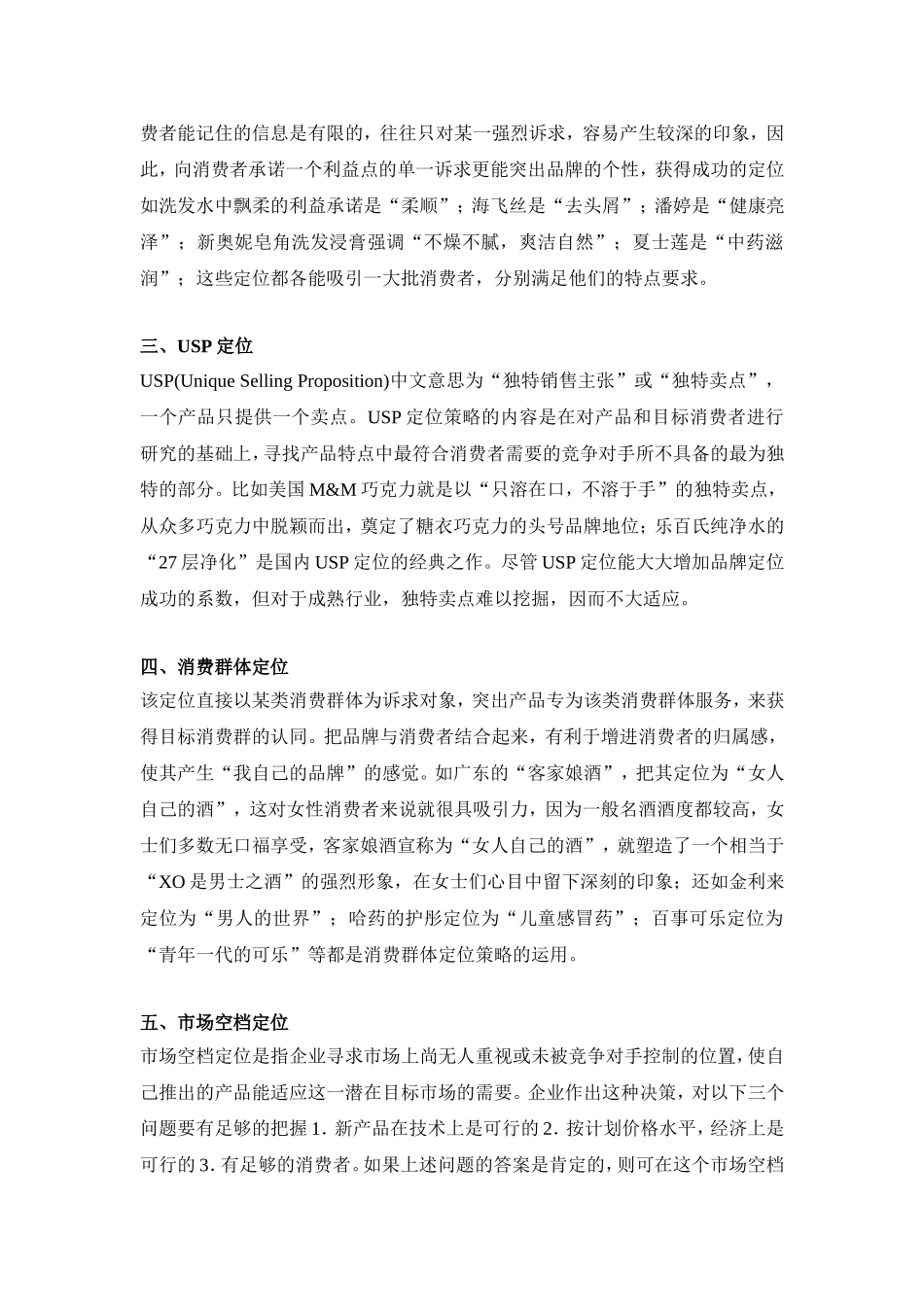 费者能记住的信息是有限的，往往只对某一强烈诉求，容易产生较深的印象，因此，向消费者承诺一个利益点的单一诉求更能突出品牌的个性，获得成功的定位如洗发水中飘柔的利益承诺是“柔顺”；海飞丝是“去头屑”；潘婷是“健康亮泽”；新奥妮皂角洗发浸膏强调“不燥不腻，爽洁自然”；夏士莲是“中药滋润”；这些定位都各能吸引一大批消费者，分别满足他们的特点要求。

三、USP 定位
USP(Unique Selling Proposition)中文意思为“独特销售主张”或“独特卖点”，一个产品只提供一个卖点。USP 定位策略的内容是在对产品和目标消费者进行研究的基础上，寻找产品特点中最符合消费者需要的竞争对手所不具备的最为独特的部分。比如美国 M&M 巧克力就是以“只溶在口，不溶于手”的独特卖点，从众多巧克力中脱颖而出，奠定了糖衣巧克力的头号品牌地位；乐百氏纯净水的“27 层净化”是国内 USP 定位的经典之作。尽管 USP 定位能大大增加品牌定位成功的系数，但对于成熟行业，独特卖点难以挖掘，因而不大适应。

四、消费群体定位
该定位直接以某类消费群体为诉求对象，突出产品专为该类消费群体服务，来获得目标消费群的认同。把品牌与消费者结合起来，有利于增进消费者的归属感，使其产生“我自己的品牌”的感觉。如广东的“客家娘酒”，把其定位为“女人自己的酒”，这对女性消费者来说就很具吸引力，因为一般名酒酒度都较高，女士们多数无口福享受，客家娘酒宣称为“女人自己的酒”，就塑造了一个相当于“XO 是男士之酒”的强烈形象，在女士们心目中留下深刻的印象；还如金利来定位为“男人的世界”；哈药的护彤定位为“儿童感冒药”；百事可乐定位为“青年一代的可乐”等都是消费群体定位策略的运用。

五、市场空档定位
市场空档定位是指企业寻求市场上尚无人重视或未被竞争对手控制的位置，使自己推出的产品能适应这一潜在目标市场的需要。企业作出这种决策，对以下三个问题要有足够的把握 1. 新产品在技术上是可行的 2. 按计划价格水平，经济上是可行的 3. 有足够的消费者。如果上述问题的答案是肯定的，则可在这个市场空档